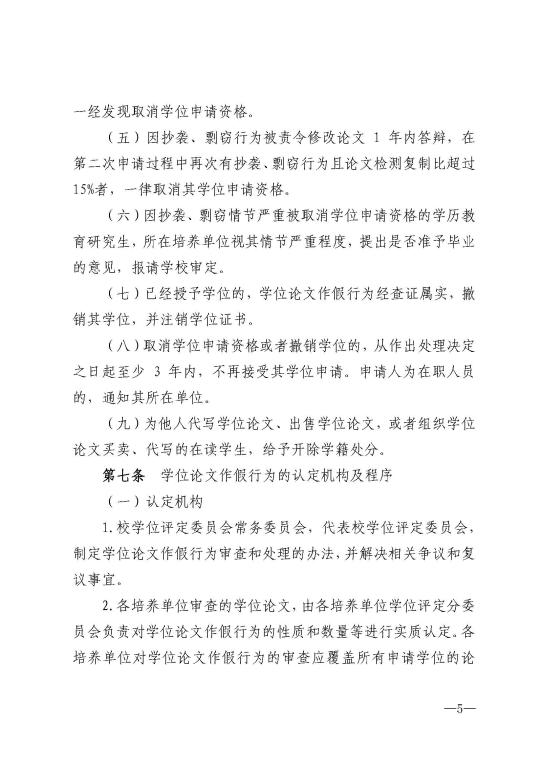 一经发现取消学位申请资格。

（五）因抄袭、剽窃行为被责令修改论文 1 年内答辩，在第二次申请过程中再次有抄袭、剽窃行为且论文检测复制比超过15%者，一律取消其学位申请资格。

（六）因抄袭、剽窃情节严重被取消学位申请资格的学历教育研究生，所在培养单位视其情节严重程度，提出是否准予毕业的意见，报请学校审定。

（七）已经授予学位的，学位论文作假行为经查证属实，撤销其学位，并注销学位证书。

（八）取消学位申请资格或者撤销学位的，从作出处理决定之日起至少 3 年内，不再接受其学位申请。申请人为在职人员的，通知其所在单位。

（九）为他人代写学位论文、出售学位论文，或者组织学位论文买卖、代写的在读学生，给予开除学籍处分。

第七条　学位论文作假行为的认定机构及程序

（一）认定机构

1.校学位评定委员会常务委员会，代表校学位评定委员会，制定学位论文作假行为审查和处理的办法，并解决相关争议和复议事宜。

2.各培养单位审查的学位论文，由各培养单位学位评定分委员会负责对学位论文作假行为的性质和数量等进行实质认定。各培养单位对学位论文作假行为的审查应覆盖所有申请学位的论

—5—